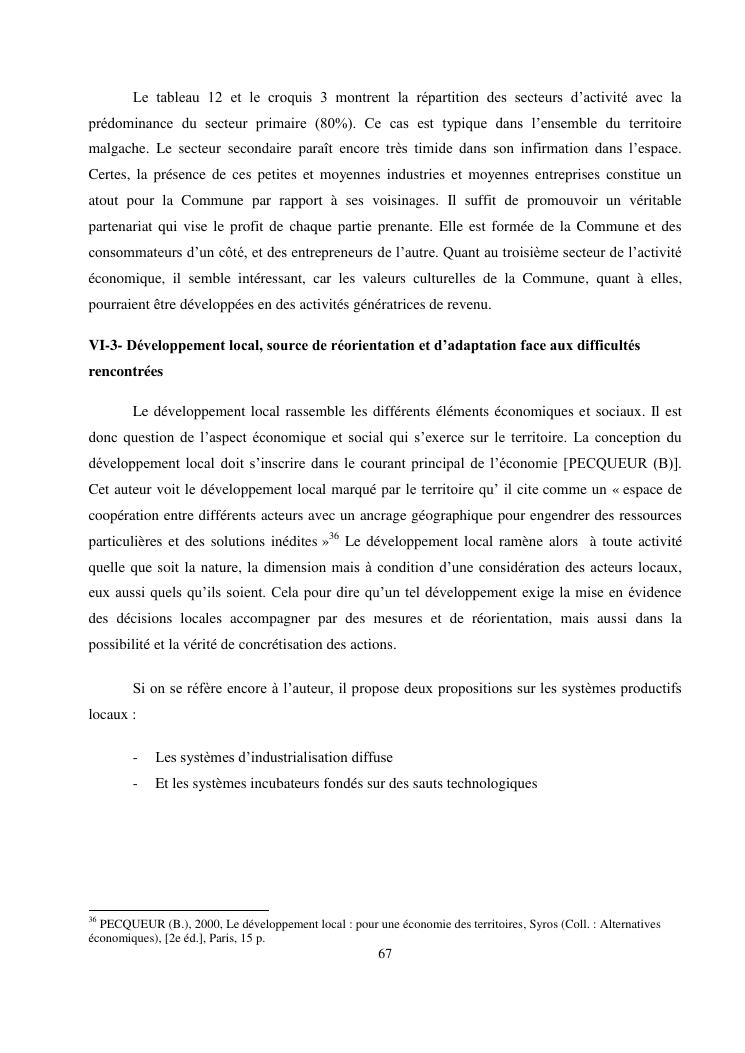 Le tableau 12 et le croquis 3 montrent la répartition des secteurs d'activité avec la prédominance du secteur primaire (80%). Ce cas est typique dans l'ensemble du territoire malgache. Le secteur secondaire paraît encore très timide dans son infirmation dans l'espace. Certes, la présence de ces petites et moyennes industries et moyennes entreprises constitue un atout pour la Commune par rapport à ses voisinages. Il suffit de promouvoir un véritable partenariat qui vise le profit de chaque partie prenante. Elle est formée de la Commune et des consommateurs d'un côté, et des entrepreneurs de l'autre. Quant au troisième secteur de l'activité économique, il semble intéressant, car les valeurs culturelles de la Commune, quant à elles, pourraient être développées en des activités génératrices de revenu.

VI-3- Développement local, source de réorientation et d'adaptation face aux difficultés rencontrées

Le développement local rassemble les différents éléments économiques et sociaux. Il est donc question de l'aspect économique et social qui s'exerce sur le territoire. La conception du développement local doit s'inscrire dans le courant principal de l'économie [PECQUEUR (B)]. Cet auteur voit le développement local marqué par le territoire qu' il cite comme un « espace de coopération entre différents acteurs avec un ancrage géographique pour engendrer des ressources particulières et des solutions inédites »$^{36}$ Le développement local ramène alors à toute activité quelle que soit la nature, la dimension mais à condition d'une considération des acteurs locaux, eux aussi quels qu'ils soient. Cela pour dire qu'un tel développement exige la mise en évidence des décisions locales accompagner par des mesures et de réorientation, mais aussi dans la possibilité et la vérité de concrétisation des actions.

Si on se réfère encore à l'auteur, il propose deux propositions sur les systèmes productifs locaux :

- Les systèmes d'industrialisation diffuse
- Et les systèmes incubateurs fondés sur des sauts technologiques

$^{36}$ PECQUEUR (B.), 2000, Le développement local : pour une économie des territoires, Syros (Coll. : Alternatives économiques), [2e éd.], Paris, 15 p.

67